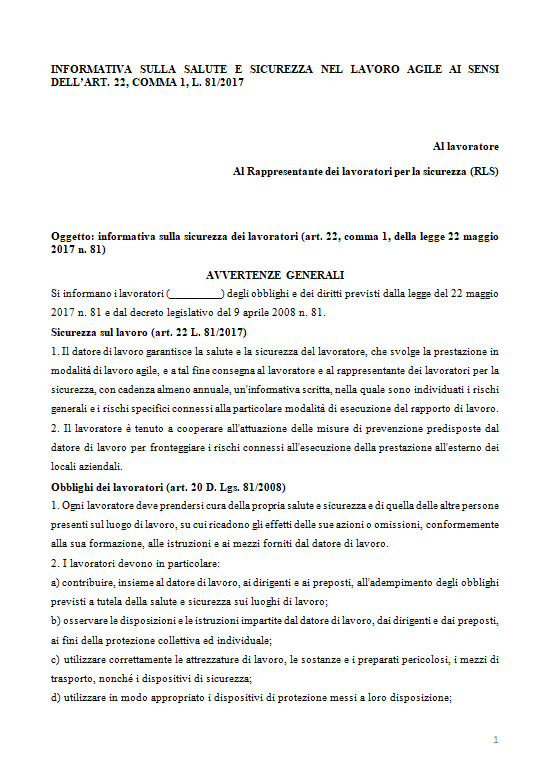 INFORMATIVA SULLA SALUTE E SICUREZZA NEL LAVORO AGILE AI SENSI DELL'ART. 22, COMMA 1, L. 81/2017

Al lavoratore

Al Rappresentante dei lavoratori per la sicurezza (RLS)

Oggetto: informativa sulla sicurezza dei lavoratori (art. 22, comma 1, della legge 22 maggio 2017 n. 81)

AVVERTENZE GENERALI

Si informano i lavoratori (__________) degli obblighi e dei diritti previsti dalla legge del 22 maggio 2017 n. 81 e dal decreto legislativo del 9 aprile 2008 n. 81.

Sicurezza sul lavoro (art. 22 L. 81/2017)

1. Il datore di lavoro garantisce la salute e la sicurezza del lavoratore, che svolge la prestazione in modalità di lavoro agile, e a tal fine consegna al lavoratore e al rappresentante dei lavoratori per la sicurezza, con cadenza almeno annuale, un'informativa scritta, nella quale sono individuati i rischi generali e i rischi specifici connessi alla particolare modalità di esecuzione del rapporto di lavoro.

2. Il lavoratore è tenuto a cooperare all'attuazione delle misure di prevenzione predisposte dal datore di lavoro per fronteggiare i rischi connessi all'esecuzione della prestazione all'esterno dei locali aziendali.

Obblighi dei lavoratori (art. 20 D. Lgs. 81/2008)

1. Ogni lavoratore deve prendersi cura della propria salute e sicurezza e di quella delle altre persone presenti sul luogo di lavoro, su cui ricadono gli effetti delle sue azioni o omissioni, conformemente alla sua formazione, alle istruzioni e ai mezzi forniti dal datore di lavoro.

2. I lavoratori devono in particolare:

a) contribuire, insieme al datore di lavoro, ai dirigenti e ai preposti, all'adempimento degli obblighi previsti a tutela della salute e sicurezza sui luoghi di lavoro;

b) osservare le disposizioni e le istruzioni impartite dal datore di lavoro, dai dirigenti e dai preposti, ai fini della protezione collettiva ed individuale;

c) utilizzare correttamente le attrezzature di lavoro, le sostanze e i preparati pericolosi, i mezzi di trasporto, nonché i dispositivi di sicurezza;

d) utilizzare in modo appropriato i dispositivi di protezione messi a loro disposizione;

1